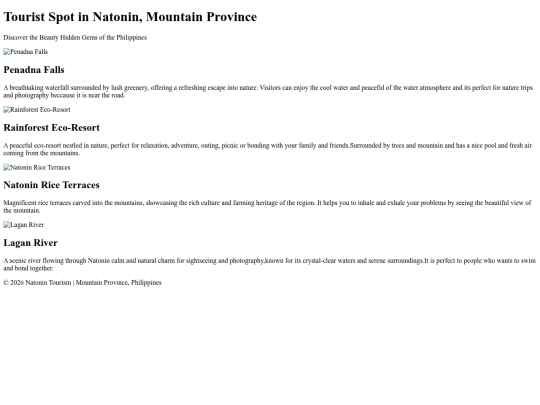 Tourist Spot in Natonin, Mountain Province

Discover the Beauty Hidden Gems of the Philippines

Penadna Falls

Penadna Falls

A breathtaking waterfall surrounded by lush greenery, offering a refreshing escape into nature. Visitors can enjoy the cool water and peaceful of the water atmosphere and its perfect for nature trips and photography beccause it is near the road.

Rainforest Eco-Resort

Rainforest Eco-Resort

A peaceful eco-resort nestled in nature, perfect for relaxation, adventure, outing, picnic or bonding with your family and friends.Surrounded by trees and mountain and has a nice pool and fresh air coming from the mountains.

Natonin Rice Terraces

Natonin Rice Terraces

Magnificent rice terraces carved into the mountains, showcasing the rich culture and farming heritage of the region. It helps you to inhale and exhale your problems by seeing the beautiful view of the mountain.

Lagan River

Lagan River

A scenic river flowing through Natonin calm and natural charm for sightseeing and photography,known for its crystal-clear waters and serene surroundings.It is perfect to people who wants to swim and bond together.

© 2026 Natonin Tourism | Mountain Province, Philippines